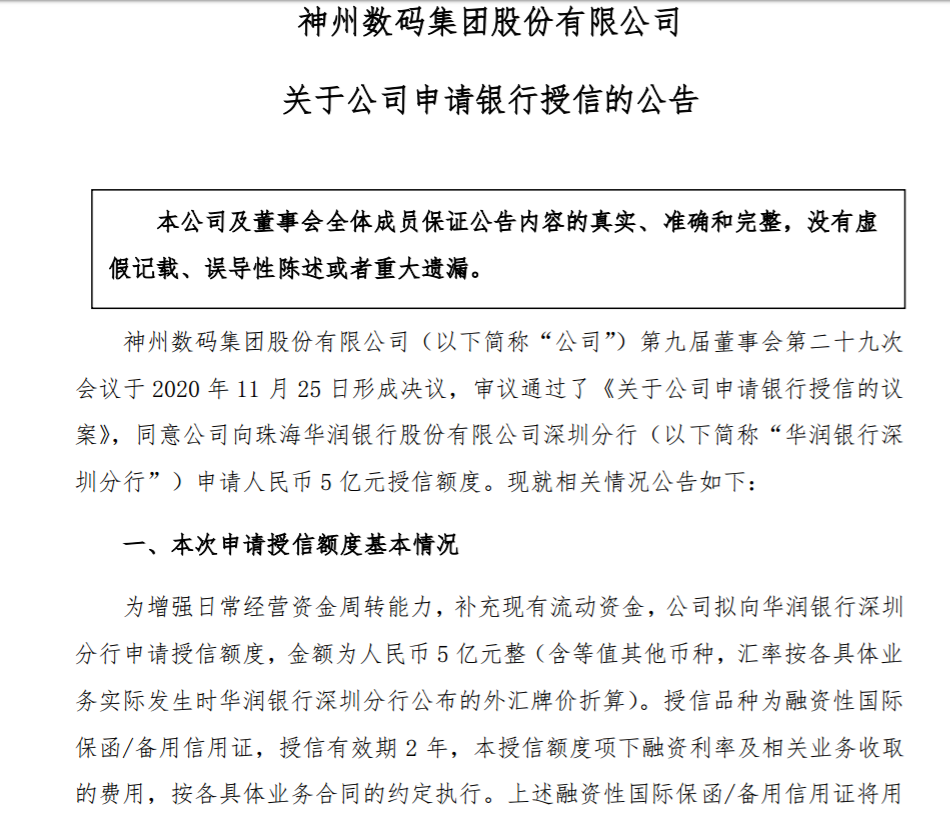 神州数码集团股份有限公司

关于公司申请银行授信的公告

本公司及董事会全体成员保证公告内容的真实、准确和完整，没有虚假记载、误导性陈述或者重大遗漏。

神州数码集团股份有限公司（以下简称“公司”）第九届董事会第二十九次会议于 2020 年 11 月 25 日形成决议，审议通过了《关于公司申请银行授信的议案》，同意公司向珠海华润银行股份有限公司深圳分行（以下简称“华润银行深圳分行”）申请人民币 5 亿元授信额度。现就相关情况公告如下：

一、本次申请授信额度基本情况

为增强日常经营资金周转能力，补充现有流动资金，公司拟向华润银行深圳分行申请授信额度，金额为人民币 5 亿元整（含等值其他币种，汇率按各具体业务实际发生时华润银行深圳分行公布的外汇牌价折算）。授信品种为融资性国际保函/备用信用证，授信有效期 2 年，本授信额度项下融资利率及相关业务收取的费用，按各具体业务合同的约定执行。上述融资性国际保函/备用信用证将用